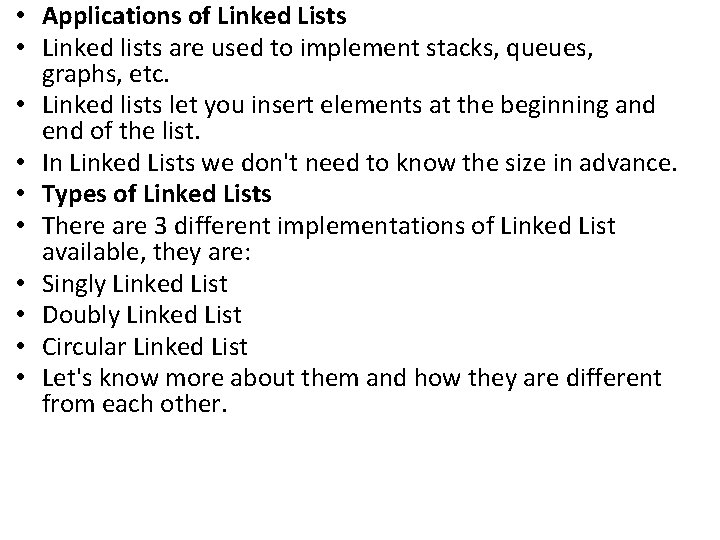 • Applications of Linked Lists
• Linked lists are used to implement stacks, queues, graphs, etc.
• Linked lists let you insert elements at the beginning and end of the list.
• In Linked Lists we don't need to know the size in advance.
• Types of Linked Lists
• There are 3 different implementations of Linked List available, they are:
• Singly Linked List
• Doubly Linked List
• Circular Linked List
• Let's know more about them and how they are different from each other.